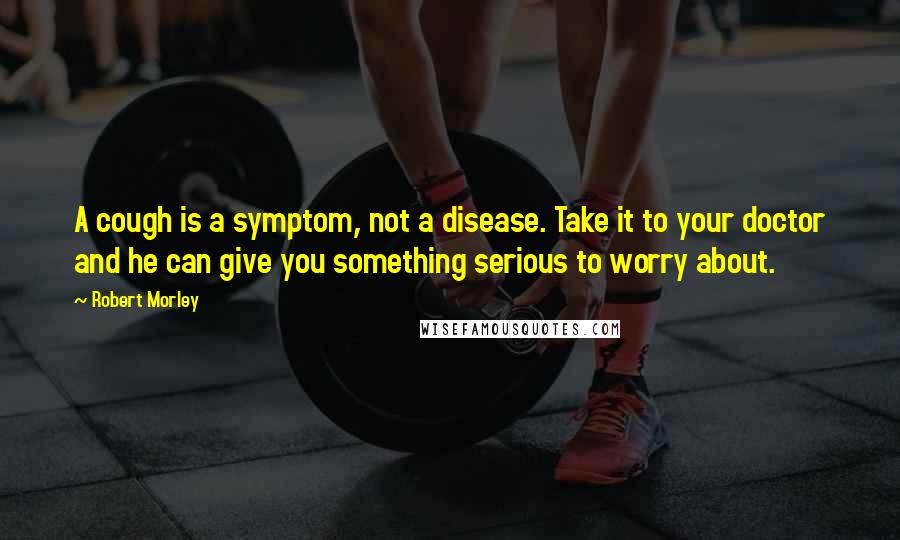 A cough is a symptom, not a disease. Take it to your doctor and he can give you something serious to worry about.

~ Robert Morley

WISEFAMOUSQUOTES.COM